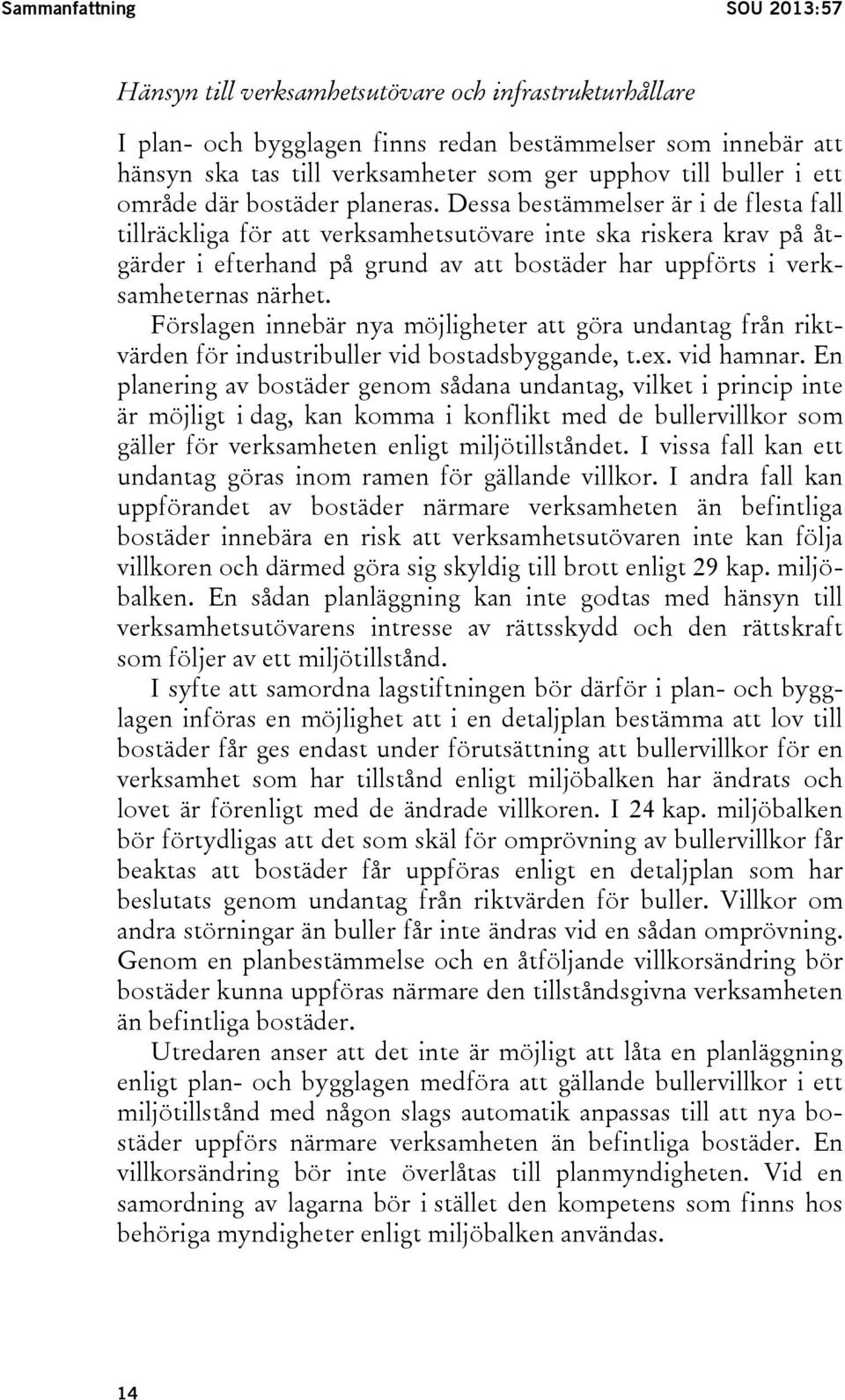 Sammanfattning SOU 2013:57

Hänsyn till verksamhetsutövare och infrastrukturhållare

I plan- och bygglagen finns redan bestämmelser som innebär att hänsyn ska tas till verksamheter som ger upphov till buller i ett område där bostäder planeras. Dessa bestämmelser är i de flesta fall tillräckliga för att verksamhetsutövare inte ska riskera krav på åtgärder i efterhand på grund av att bostäder har uppförts i verksamheternas närhet.

Förslagen innebär nya möjligheter att göra undantag från riktvärden för industribuller vid bostadsbyggande, t.ex. vid hamnar. En planering av bostäder genom sådana undantag, vilket i princip inte är möjligt i dag, kan komma i konflikt med de bullervillkor som gäller för verksamheten enligt miljötillståndet. I vissa fall kan ett undantag göras inom ramen för gällande villkor. I andra fall kan uppförandet av bostäder närmare verksamheten än befintliga bostäder innebära en risk att verksamhetsutövaren inte kan följa villkoren och därmed göra sig skyldig till brott enligt 29 kap. miljöbalken. En sådan planläggning kan inte godtas med hänsyn till verksamhetsutövarens intresse av rättsskydd och den rättskraft som följer av ett miljötillstånd.

I syfte att samordna lagstiftningen bör därför i plan- och bygglagen införas en möjlighet att i en detaljplan bestämma att lov till bostäder får ges endast under förutsättning att bullervillkor för en verksamhet som har tillstånd enligt miljöbalken har ändrats och lovet är förenligt med de ändrade villkoren. I 24 kap. miljöbalken bör förtydligas att det som skäl för omprövning av bullervillkor får beaktas att bostäder får uppföras enligt en detaljplan som har beslutats genom undantag från riktvärden för buller. Villkor om andra störningar än buller får inte ändras vid en sådan omprövning. Genom en planbestämmelse och en åtföljande villkorsändring bör bostäder kunna uppföras närmare den tillståndsgivna verksamheten än befintliga bostäder.

Utredaren anser att det inte är möjligt att låta en planläggning enligt plan- och bygglagen medföra att gällande bullervillkor i ett miljötillstånd med någon slags automatik anpassas till att nya bostäder uppförs närmare verksamheten än befintliga bostäder. En villkorsändring bör inte överlåtas till planmyndigheten. Vid en samordning av lagarna bör i stället den kompetens som finns hos behöriga myndigheter enligt miljöbalken användas.

14